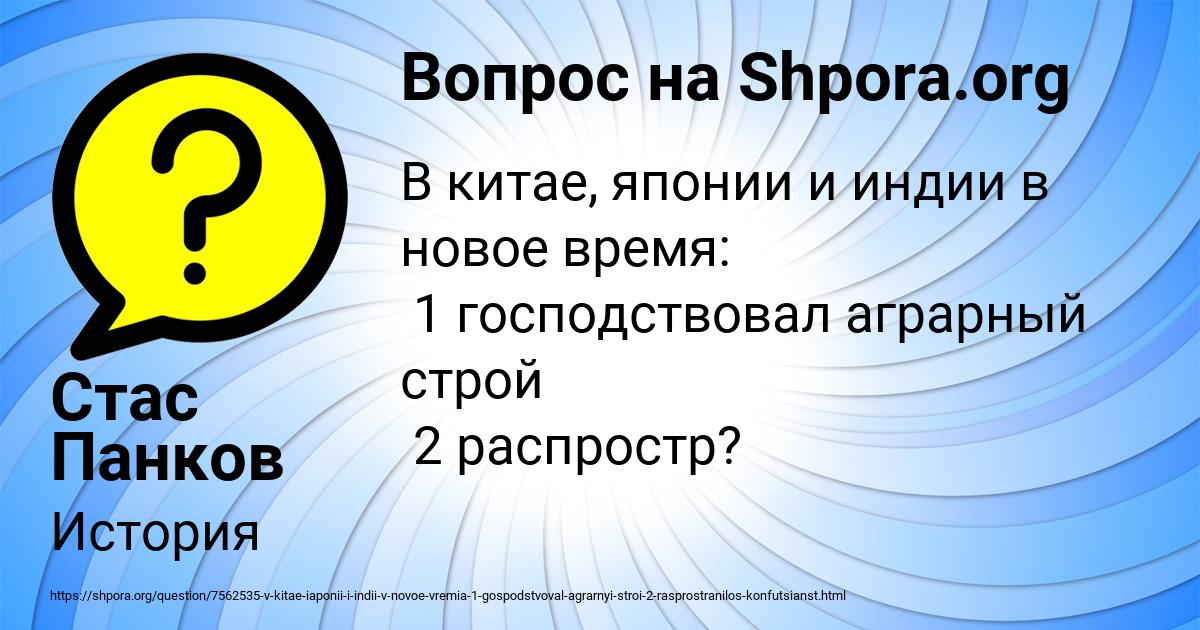 Вопрос на Shpora.org

В китае, японии и индии в новое время:
1 господствовал аграрный строй
2 распростр?

Стас Панков

История

https://shpora.org/question/7562535-v-kitae-iaponii-i-indii-v-novoe-vremia-1-gospodstvoval-agrarnyi-stroi-2-rasprostranilos-konfutsianst.html